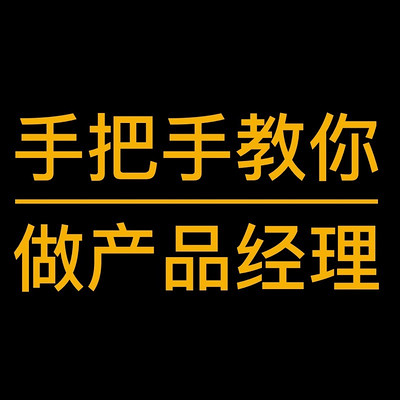 手把手教你

做产品经理